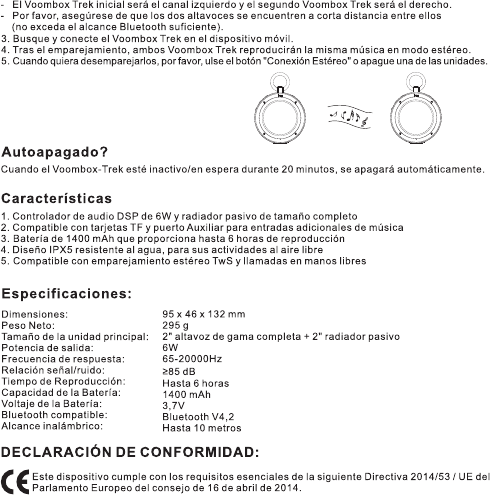 - El Voombox Trek inicial será el canal izquierdo y el segundo Voombox Trek será el derecho.
- Por favor, asegúrese de que los dos altavoces se encuentren a corta distancia entre ellos (no exceda el alcance Bluetooth suficiente).
3. Busque y conecte el Voombox Trek en el dispositivo móvil.
4. Tras el emparejamiento, ambos Voombox Trek reproducirán la misma música en modo estéreo.
5. Cuando quiera desemparejarlos, por favor, ulse el botón "Conexión Estéreo" o apague una de las unidades.

Autoapagado?
Cuando el Voombox-Trek esté inactivo/en espera durante 20 minutos, se apagará automáticamente.

Características
1. Controlador de audio DSP de 6W y radiador pasivo de tamaño completo
2. Compatible con tarjetas TF y puerto Auxiliar para entradas adicionales de música
3. Bateria de 1400 mAh que proporciona hasta 6 horas de reproducción
4. Diseño IPX5 resistente al agua, para sus actividades al aire libre
5. Compatible con emparejamiento estéreo TwS y llamadas en manos libres

Especificaciones:

| | |
|---|---|
| Dimensiones: | 95 x 46 x 132 mm |
| Peso Neto: | 295 g |
| Tamaño de la unidad principal: | 2" altavoz de gama completa + 2" radiador pasivo |
| Potencia de salida: | 6W |
| Frecuencia de respuesta: | 65-20000Hz |
| Relación señal/ruido: | ≥85 dB |
| Tiempo de Reproducción: | Hasta 6 horas |
| Capacidad de la Batería: | 1400 mAh |
| Voltaje de la Batería: | 3,7V |
| Bluetooth compatible: | Bluetooth V4,2 |
| Alcance inalámbrico: | Hasta 10 metros |

DECLARACIÓN DE CONFORMIDAD:

CE Este dispositivo cumple con los requisitos esenciales de la siguiente Directiva 2014/53 / UE del Parlamento Europeo del consejo de 16 de abril de 2014.